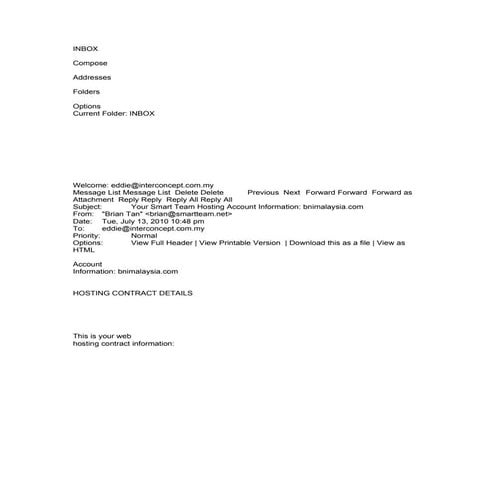 INBOX

Compose

Addresses

Folders

Options
Current Folder: INBOX

Welcome: eddie@interconcept.com.my
Message List Message List Delete Delete Previous Next Forward Forward Forward as Attachment Reply Reply Reply All Reply All
Subject: Your Smart Team Hosting Account Information: bnimalaysia.com
From: "Brian Tan" <brian@smartteam.net>
Date: Tue, July 13, 2010 10:48 pm
To: eddie@interconcept.com.my
Priority: Normal
Options: View Full Header | View Printable Version | Download this as a file | View as HTML

Account
Information: bnimalaysia.com

HOSTING CONTRACT DETAILS

This is your web
hosting contract information: